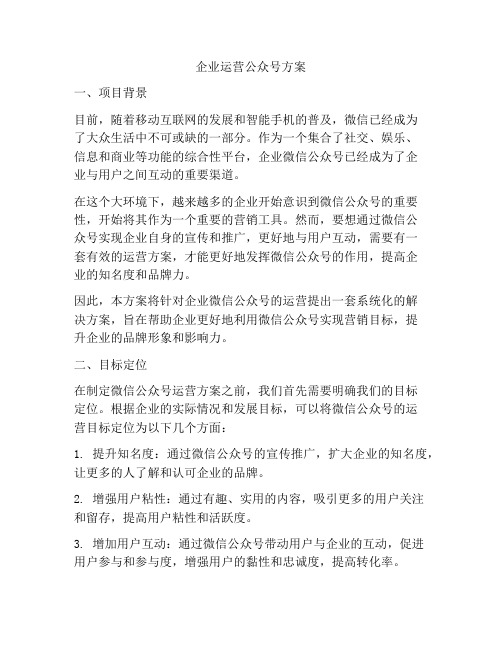 企业运营公众号方案

一、项目背景

目前，随着移动互联网的发展和智能手机的普及，微信已经成为了大众生活中不可或缺的一部分。作为一个集合了社交、娱乐、信息和商业等功能的综合性平台，企业微信公众号已经成为了企业与用户之间互动的重要渠道。

在这个大环境下，越来越多的企业开始意识到微信公众号的重要性，开始将其作为一个重要的营销工具。然而，要想通过微信公众号实现企业自身的宣传和推广，更好地与用户互动，需要有一套有效的运营方案，才能更好地发挥微信公众号的作用，提高企业的知名度和品牌力。

因此，本方案将针对企业微信公众号的运营提出一套系统化的解决方案，旨在帮助企业更好地利用微信公众号实现营销目标，提升企业的品牌形象和影响力。

二、目标定位

在制定微信公众号运营方案之前，我们首先需要明确我们的目标定位。根据企业的实际情况和发展目标，可以将微信公众号的运营目标定位为以下几个方面：

1. 提升知名度：通过微信公众号的宣传推广，扩大企业的知名度，让更多的人了解和认可企业的品牌。

2. 增强用户粘性：通过有趣、实用的内容，吸引更多的用户关注和留存，提高用户粘性和活跃度。

3. 增加用户互动：通过微信公众号带动用户与企业的互动，促进用户参与和参与度，增强用户的黏性和忠诚度，提高转化率。